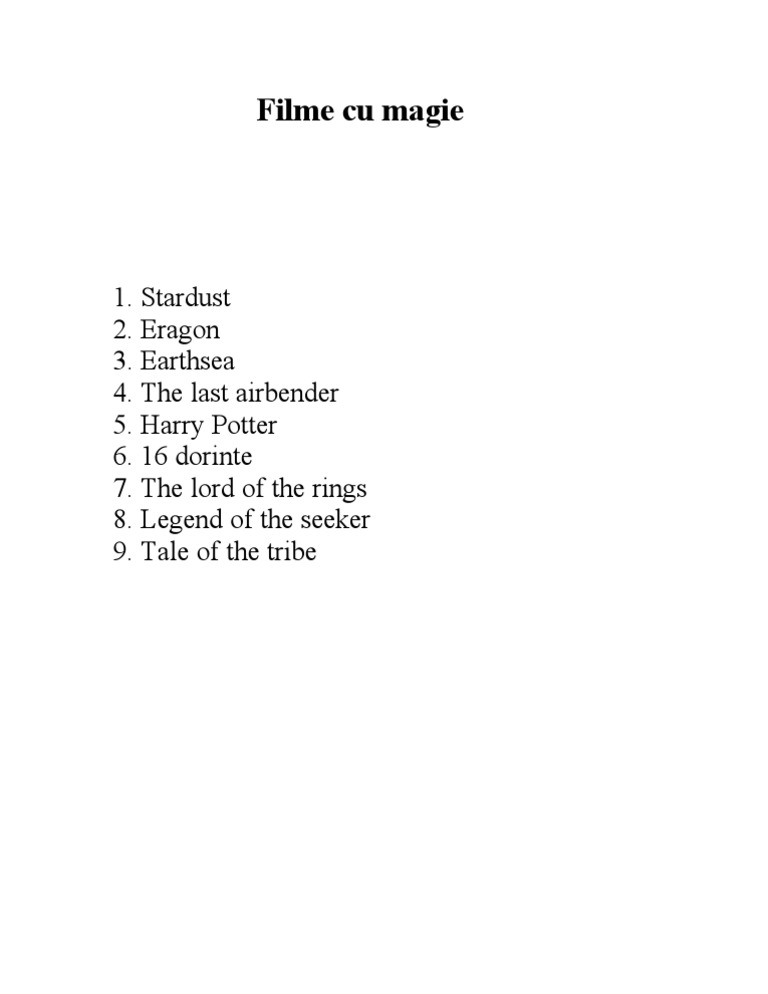 Filme cu magie

1. Stardust
2. Eragon
3. Earthsea
4. The last airbender
5. Harry Potter
6. 16 dorinte
7. The lord of the rings
8. Legend of the seeker
9. Tale of the tribe